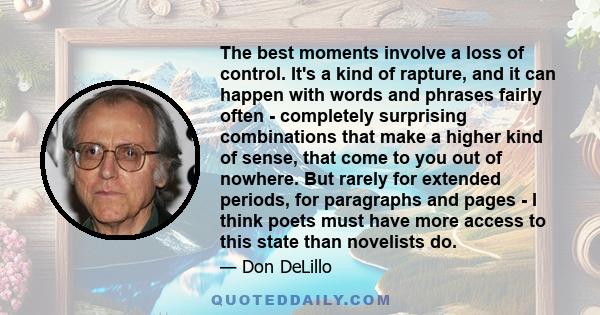 The best moments involve a loss of control. It's a kind of rapture, and it can happen with words and phrases fairly often - completely surprising combinations that make a higher kind of sense, that come to you out of nowhere. But rarely for extended periods, for paragraphs and pages - I think poets must have more access to this state than novelists do.

— Don DeLillo

QUOTEDDAILY.COM